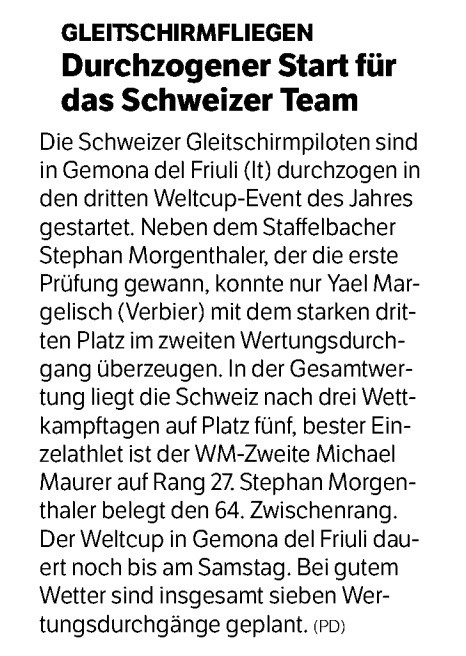 GLEITSCHIRMFLIEGEN
Durchzogener Start für das Schweizer Team

Die Schweizer Gleitschirmpiloten sind in Gemona del Friuli (It) durchzogen in den dritten Weltcup-Event des Jahres gestartet. Neben dem Staffelbacher Stephan Morgenthaler, der die erste Prüfung gewann, konnte nur Yael Margelisch (Verbier) mit dem starken dritten Platz im zweiten Wertungsdurchgang überzeugen. In der Gesamtwertung liegt die Schweiz nach drei Wettkampftagen auf Platz fünf, bester Einzelathlet ist der WM-Zweite Michael Maurer auf Rang 27. Stephan Morgenthaler belegt den 64. Zwischenrang. Der Weltcup in Gemona del Friuli dauert noch bis am Samstag. Bei gutem Wetter sind insgesamt sieben Wertungsdurchgänge geplant. (PD)